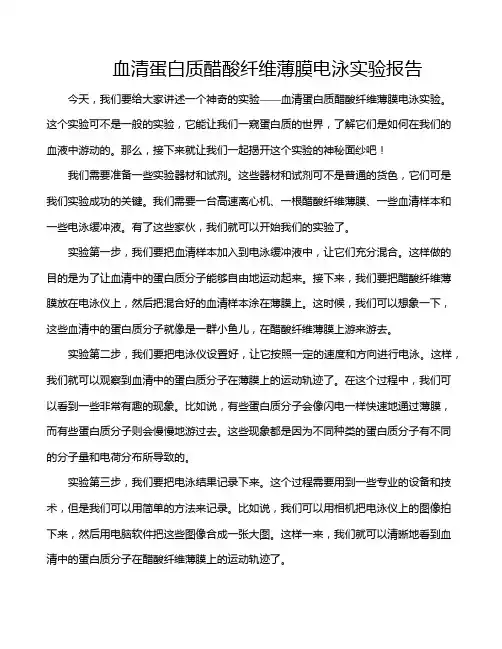 血清蛋白质醋酸纤维薄膜电泳实验报告

今天，我们要给大家讲述一个神奇的实验——血清蛋白质醋酸纤维薄膜电泳实验。这个实验可不是一般的实验，它能让我们一窥蛋白质的世界，了解它们是如何在我们的血液中游动的。那么，接下来就让我们一起揭开这个实验的神秘面纱吧！

我们需要准备一些实验器材和试剂。这些器材和试剂可不是普通的货色，它们可是我们实验成功的关键。我们需要一台高速离心机、一根醋酸纤维薄膜、一些血清样本和一些电泳缓冲液。有了这些家伙，我们就可以开始我们的实验了。

实验第一步，我们要把血清样本加入到电泳缓冲液中，让它们充分混合。这样做的目的是为了让血清中的蛋白质分子能够自由地运动起来。接下来，我们要把醋酸纤维薄膜放在电泳仪上，然后把混合好的血清样本涂在薄膜上。这时候，我们可以想象一下，这些血清中的蛋白质分子就像是一群小鱼儿，在醋酸纤维薄膜上游来游去。

实验第二步，我们要把电泳仪设置好，让它按照一定的速度和方向进行电泳。这样，我们就可以观察到血清中的蛋白质分子在薄膜上的运动轨迹了。在这个过程中，我们可以看到一些非常有趣的现象。比如说，有些蛋白质分子会像闪电一样快速地通过薄膜，而有些蛋白质分子则会慢慢地游过去。这些现象都是因为不同种类的蛋白质分子有不同的分子量和电荷分布所导致的。

实验第三步，我们要把电泳结果记录下来。这个过程需要用到一些专业的设备和技术，但是我们可以用简单的方法来记录。比如说，我们可以用相机把电泳仪上的图像拍下来，然后用电脑软件把这些图像合成一张大图。这样一来，我们就可以清晰地看到血清中的蛋白质分子在醋酸纤维薄膜上的运动轨迹了。